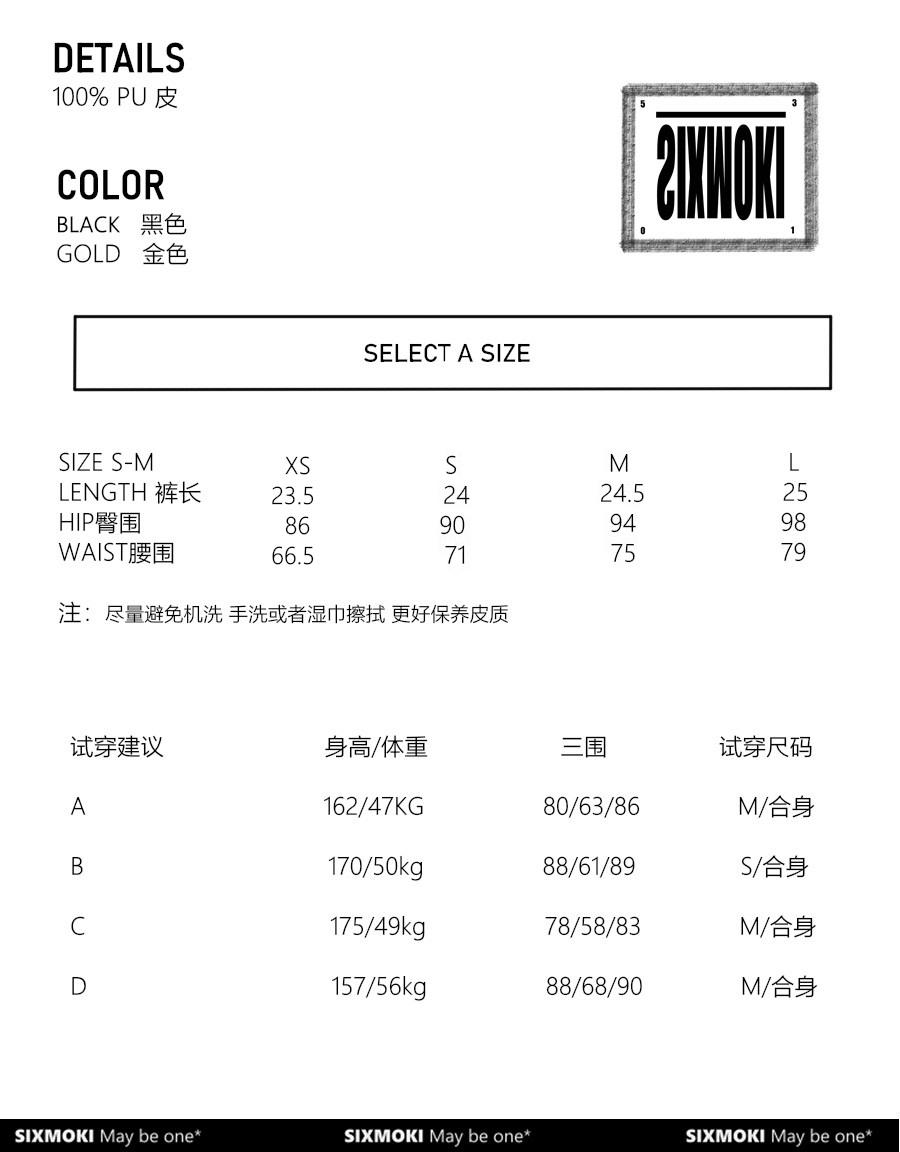 DETAILS
100% PU 皮

COLOR
BLACK 黑色
GOLD 金色

5 3
SIXMOKI
0 1

SELECT A SIZE

| SIZE S-M | XS | S | M | L |
|---|---|---|---|---|
| LENGTH 裤长 | 23.5 | 24 | 24.5 | 25 |
| HIP臀围 | 86 | 90 | 94 | 98 |
| WAIST腰围 | 66.5 | 71 | 75 | 79 |

注：尽量避免机洗 手洗或者湿巾擦拭 更好保养皮质

| 试穿建议 | 身高/体重 | 三围 | 试穿尺码 |
|---|---|---|---|
| A | 162/47KG | 80/63/86 | M/合身 |
| B | 170/50kg | 88/61/89 | S/合身 |
| C | 175/49kg | 78/58/83 | M/合身 |
| D | 157/56kg | 88/68/90 | M/合身 |

SIXMOKI May be one* SIXMOKI May be one* SIXMOKI May be one*